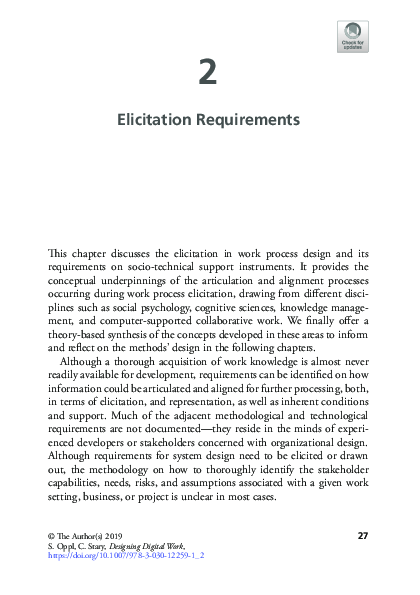 Check for updates

2

Elicitation Requirements

This chapter discusses the elicitation in work process design and its requirements on socio-technical support instruments. It provides the conceptual underpinnings of the articulation and alignment processes occurring during work process elicitation, drawing from different disciplines such as social psychology, cognitive sciences, knowledge management, and computer-supported collaborative work. We finally offer a theory-based synthesis of the concepts developed in these areas to inform and reflect on the methods' design in the following chapters.

Although a thorough acquisition of work knowledge is almost never readily available for development, requirements can be identified on how information could be articulated and aligned for further processing, both, in terms of elicitation, and representation, as well as inherent conditions and support. Much of the adjacent methodological and technological requirements are not documented—they reside in the minds of experienced developers or stakeholders concerned with organizational design. Although requirements for system design need to be elicited or drawn out, the methodology on how to thoroughly identify the stakeholder capabilities, needs, risks, and assumptions associated with a given work setting, business, or project is unclear in most cases.

© The Author(s) 2019
S. Oppl, C. Stary, Designing Digital Work,
https://doi.org/10.1007/978-3-030-12259-1_2

27